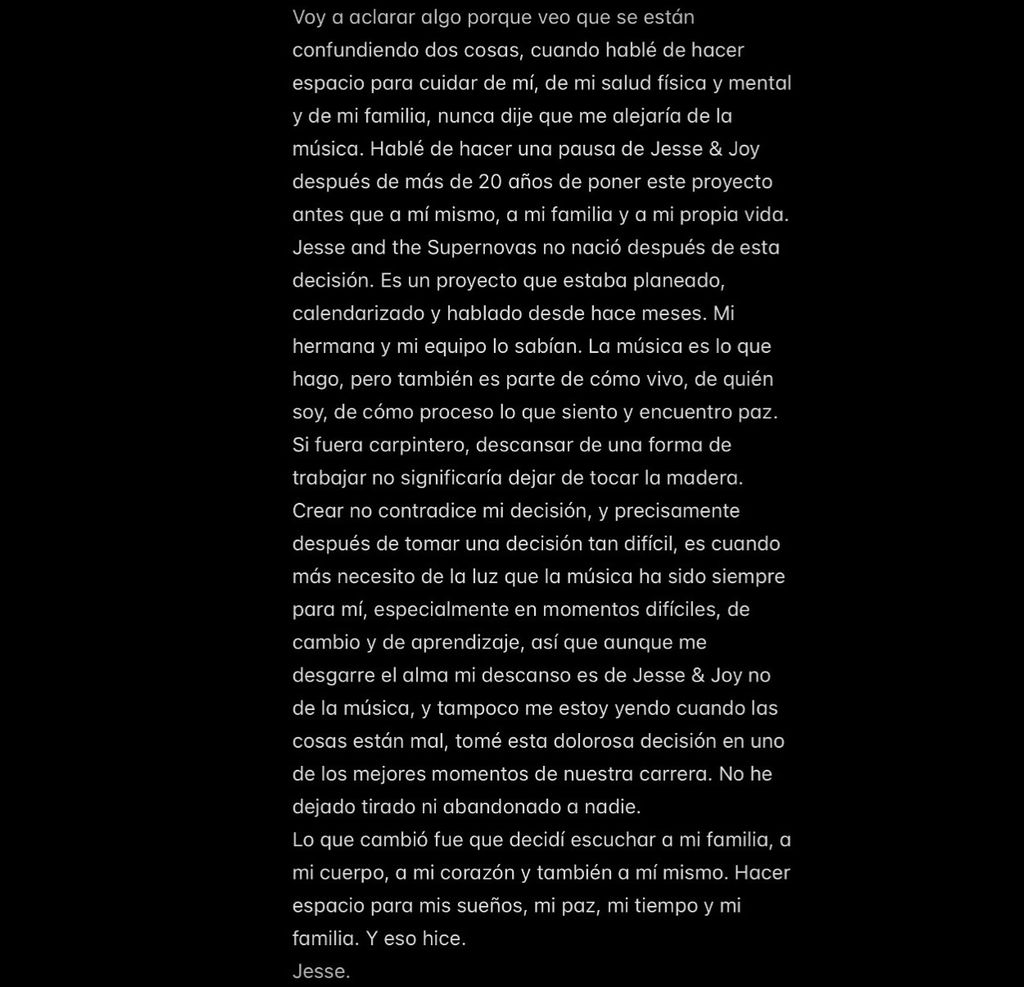 Voy a aclarar algo porque veo que se están confundiendo dos cosas, cuando hablé de hacer espacio para cuidar de mí, de mi salud física y mental y de mi familia, nunca dije que me alejaría de la música. Hablé de hacer una pausa de Jesse & Joy después de más de 20 años de poner este proyecto antes que a mí mismo, a mi familia y a mi propia vida. Jesse and the Supernovas no nació después de esta decisión. Es un proyecto que estaba planeado, calendarizado y hablado desde hace meses. Mi hermana y mi equipo lo sabían. La música es lo que hago, pero también es parte de cómo vivo, de quién soy, de cómo proceso lo que siento y encuentro paz. Si fuera carpintero, descansar de una forma de trabajar no significaría dejar de tocar la madera. Crear no contradice mi decisión, y precisamente después de tomar una decisión tan difícil, es cuando más necesito de la luz que la música ha sido siempre para mí, especialmente en momentos difíciles, de cambio y de aprendizaje, así que aunque me desgarre el alma mi descanso es de Jesse & Joy no de la música, y tampoco me estoy yendo cuando las cosas están mal, tomé esta dolorosa decisión en uno de los mejores momentos de nuestra carrera. No he dejado tirado ni abandonado a nadie.
Lo que cambió fue que decidí escuchar a mi familia, a mi cuerpo, a mi corazón y también a mí mismo. Hacer espacio para mis sueños, mi paz, mi tiempo y mi familia. Y eso hice.
Jesse.